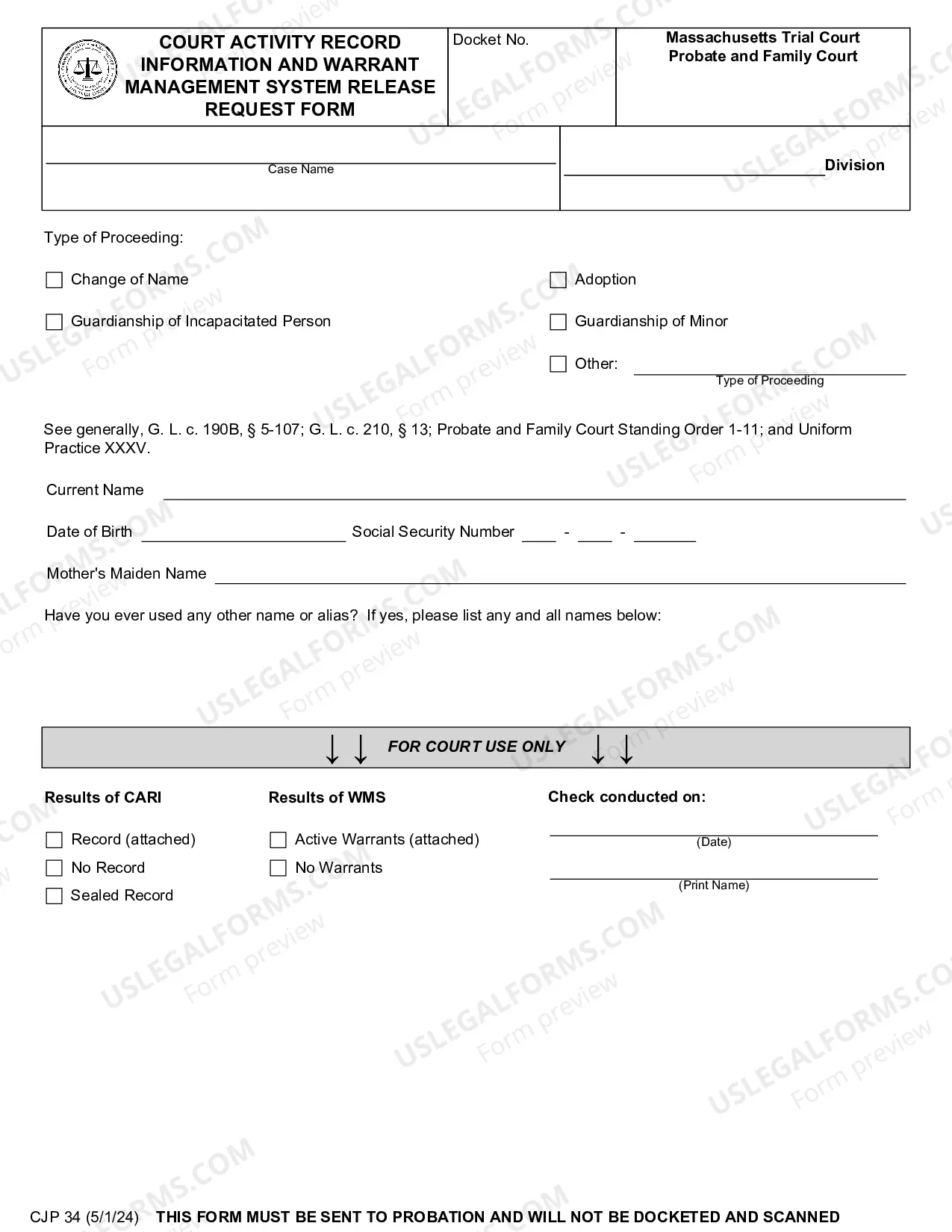 COURT ACTIVITY RECORD INFORMATION AND WARRANT MANAGEMENT SYSTEM RELEASE REQUEST FORM

Docket No.

Massachusetts Trial Court
Probate and Family Court

____
Case Name

____ Division

Type of Proceeding:

☐ Change of Name

☐ Guardianship of Incapacitated Person

☐ Adoption

☐ Guardianship of Minor

☐ Other: ____
Type of Proceeding

See generally, G. L. c. 190B, § 5-107; G. L. c. 210, § 13; Probate and Family Court Standing Order 1-11; and Uniform Practice XXXV.

Current Name ____

Date of Birth ____ Social Security Number ____ - ____ - ____

Mother's Maiden Name ____

Have you ever used any other name or alias? If yes, please list any and all names below:

↓ ↓ FOR COURT USE ONLY ↓ ↓

Results of CARI

☐ Record (attached)
☐ No Record
☐ Sealed Record

Results of WMS

☐ Active Warrants (attached)
☐ No Warrants

Check conducted on:

____
(Date)

____
(Print Name)

CJP 34 (5/1/24) THIS FORM MUST BE SENT TO PROBATION AND WILL NOT BE DOCKETED AND SCANNED

USLEGALFORMS.COM Form preview